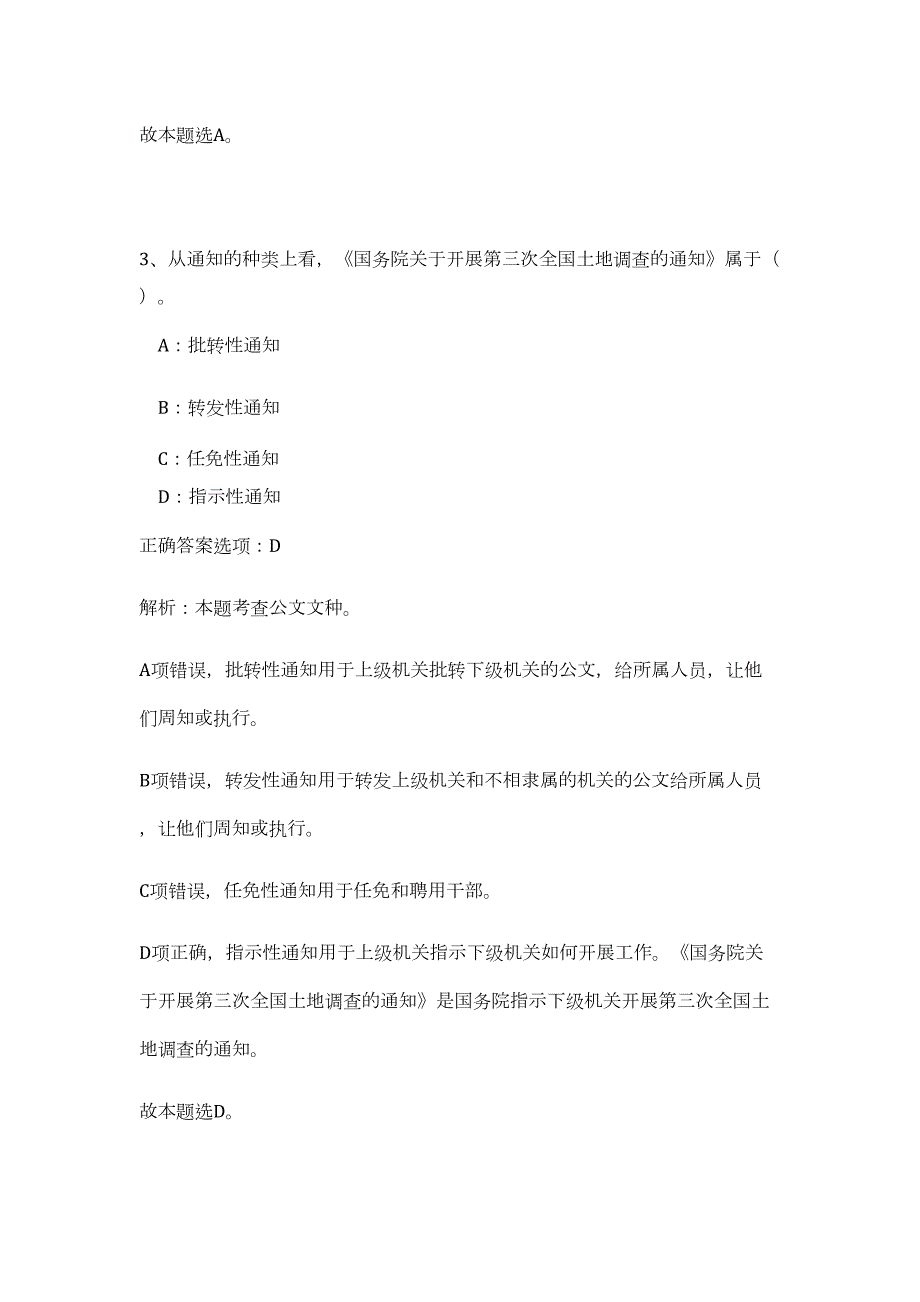 故本题选A。

3、从通知的种类上看，《国务院关于开展第三次全国土地调查的通知》属于（ ）。

A：批转性通知

B：转发性通知

C：任免性通知

D：指示性通知

正确答案选项：D

解析：本题考查公文文种。

A项错误，批转性通知用于上级机关批转下级机关的公文，给所属人员，让他们周知或执行。

B项错误，转发性通知用于转发上级机关和不相隶属的机关的公文给所属人员，让他们周知或执行。

C项错误，任免性通知用于任免和聘用干部。

D项正确，指示性通知用于上级机关指示下级机关如何开展工作。《国务院关于开展第三次全国土地调查的通知》是国务院指示下级机关开展第三次全国土地调查的通知。

故本题选D。